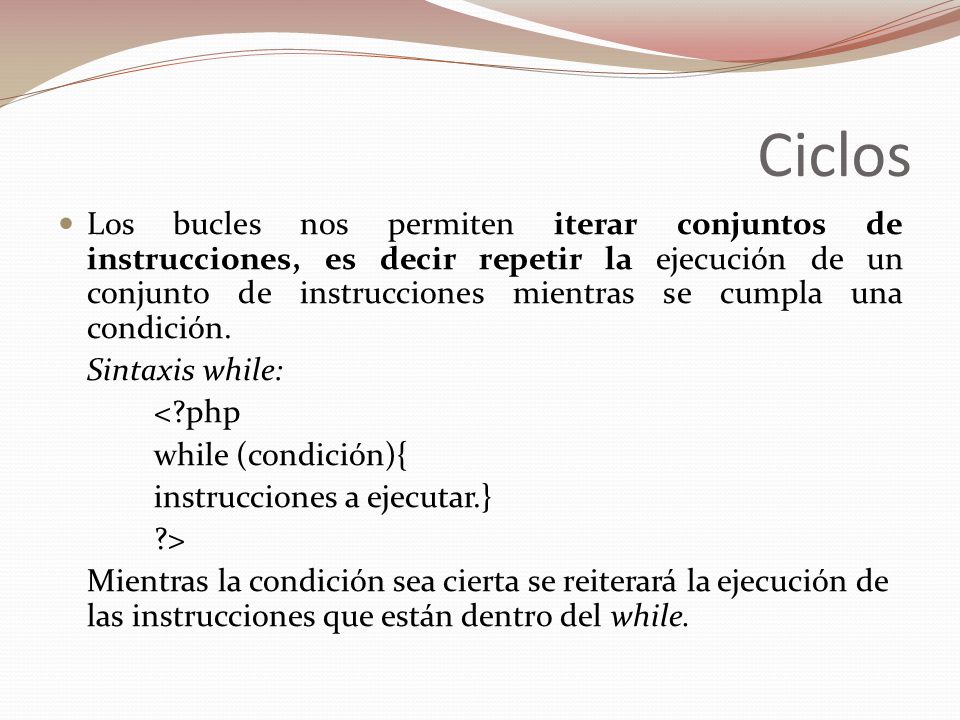 Ciclos

Los bucles nos permiten iterar conjuntos de instrucciones, es decir repetir la ejecución de un conjunto de instrucciones mientras se cumpla una condición.

Sintaxis while:

<?php

while (condición){

instrucciones a ejecutar.}

?>

Mientras la condición sea cierta se reiterará la ejecución de las instrucciones que están dentro del while.